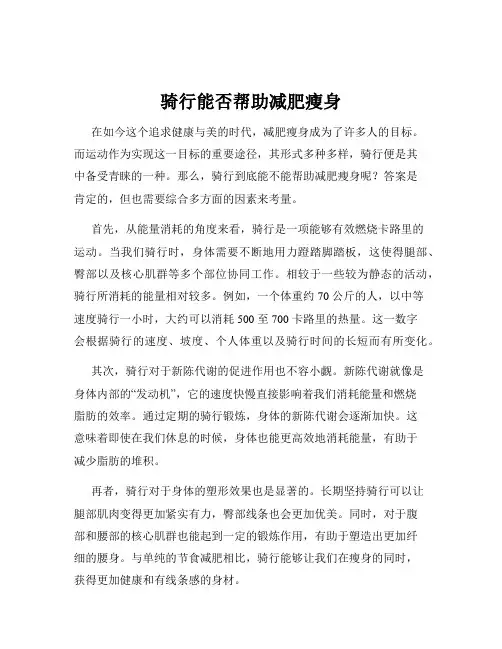 骑行能否帮助减肥瘦身

在如今这个追求健康与美的时代，减肥瘦身成为了许多人的目标。而运动作为实现这一目标的重要途径，其形式多种多样，骑行便是其中备受青睐的一种。那么，骑行到底能不能帮助减肥瘦身呢？答案是肯定的，但也需要综合多方面的因素来考量。

首先，从能量消耗的角度来看，骑行是一项能够有效燃烧卡路里的运动。当我们骑行时，身体需要不断地用力蹬踏脚踏板，这使得腿部、臀部以及核心肌群等多个部位协同工作。相较于一些较为静态的活动，骑行所消耗的能量相对较多。例如，一个体重约 70 公斤的人，以中等速度骑行一小时，大约可以消耗 500 至 700 卡路里的热量。这一数字会根据骑行的速度、坡度、个人体重以及骑行时间的长短而有所变化。

其次，骑行对于新陈代谢的促进作用也不容小觑。新陈代谢就像是身体内部的“发动机”，它的速度快慢直接影响着我们消耗能量和燃烧脂肪的效率。通过定期的骑行锻炼，身体的新陈代谢会逐渐加快。这意味着即使在我们休息的时候，身体也能更高效地消耗能量，有助于减少脂肪的堆积。

再者，骑行对于身体的塑形效果也是显著的。长期坚持骑行可以让腿部肌肉变得更加紧实有力，臀部线条也会更加优美。同时，对于腹部和腰部的核心肌群也能起到一定的锻炼作用，有助于塑造出更加纤细的腰身。与单纯的节食减肥相比，骑行能够让我们在瘦身的同时，获得更加健康和有线条感的身材。